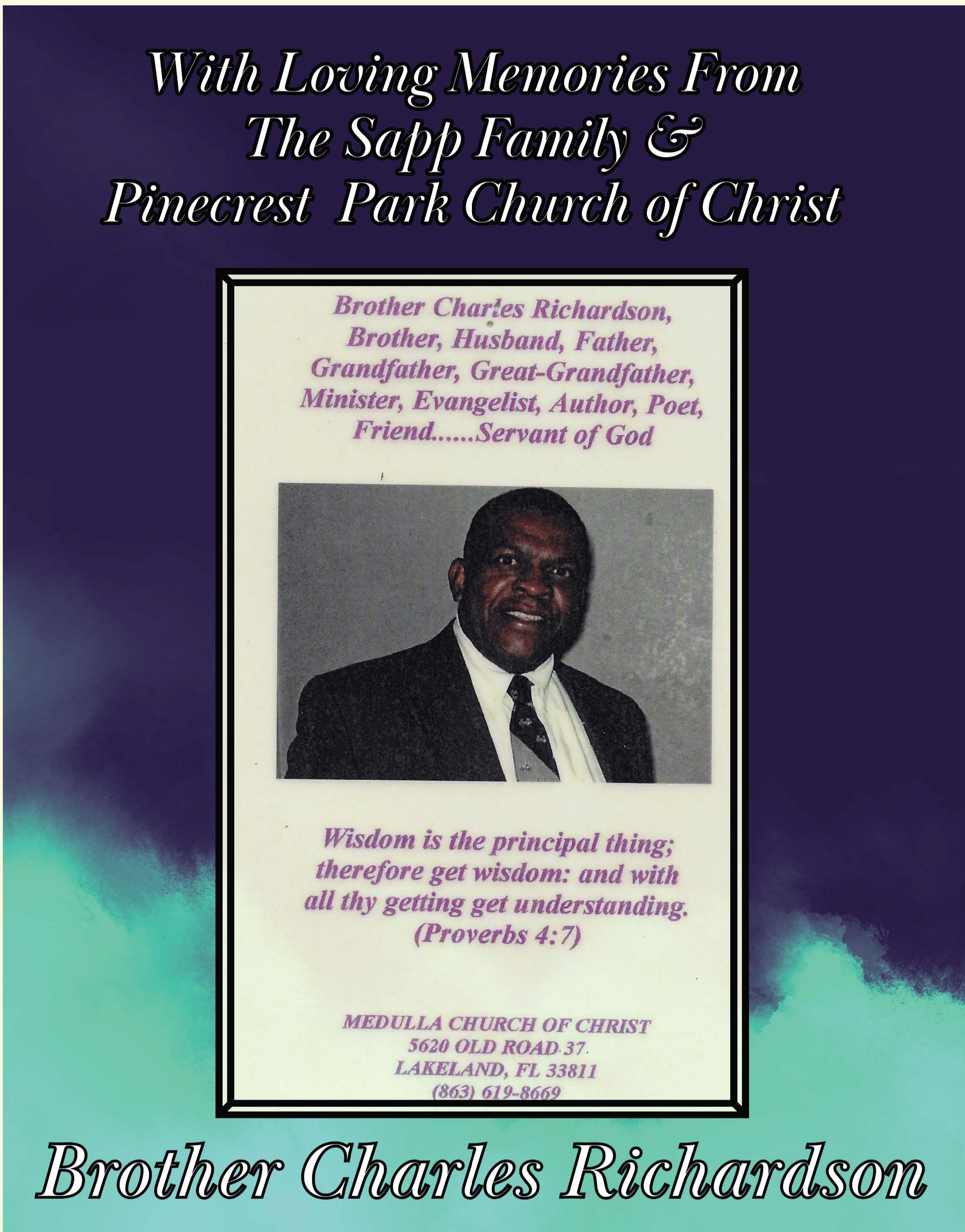 With Loving Memories From
The Sapp Family &
Pinecrest Park Church of Christ

Brother Charles Richardson,
Brother, Husband, Father,
Grandfather, Great-Grandfather,
Minister, Evangelist, Author, Poet,
Friend......Servant of God

Wisdom is the principal thing; therefore get wisdom: and with all thy getting get understanding. (Proverbs 4:7)

MEDULLA CHURCH OF CHRIST
5620 OLD ROAD 37
LAKELAND, FL 33811
(863) 619-8669

Brother Charles Richardson